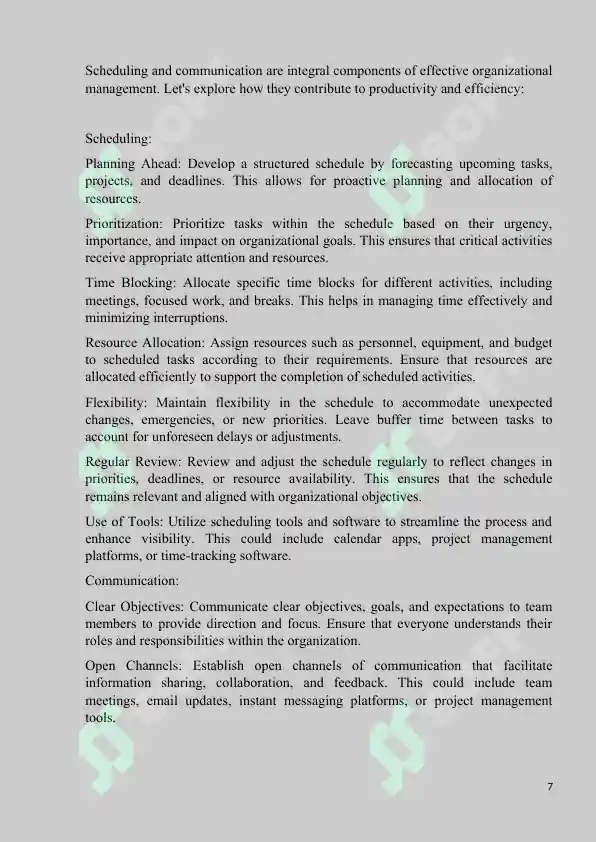 Scheduling and communication are integral components of effective organizational management. Let's explore how they contribute to productivity and efficiency:

Scheduling:

Planning Ahead: Develop a structured schedule by forecasting upcoming tasks, projects, and deadlines. This allows for proactive planning and allocation of resources.

Prioritization: Prioritize tasks within the schedule based on their urgency, importance, and impact on organizational goals. This ensures that critical activities receive appropriate attention and resources.

Time Blocking: Allocate specific time blocks for different activities, including meetings, focused work, and breaks. This helps in managing time effectively and minimizing interruptions.

Resource Allocation: Assign resources such as personnel, equipment, and budget to scheduled tasks according to their requirements. Ensure that resources are allocated efficiently to support the completion of scheduled activities.

Flexibility: Maintain flexibility in the schedule to accommodate unexpected changes, emergencies, or new priorities. Leave buffer time between tasks to account for unforeseen delays or adjustments.

Regular Review: Review and adjust the schedule regularly to reflect changes in priorities, deadlines, or resource availability. This ensures that the schedule remains relevant and aligned with organizational objectives.

Use of Tools: Utilize scheduling tools and software to streamline the process and enhance visibility. This could include calendar apps, project management platforms, or time-tracking software.

Communication:

Clear Objectives: Communicate clear objectives, goals, and expectations to team members to provide direction and focus. Ensure that everyone understands their roles and responsibilities within the organization.

Open Channels: Establish open channels of communication that facilitate information sharing, collaboration, and feedback. This could include team meetings, email updates, instant messaging platforms, or project management tools.

7